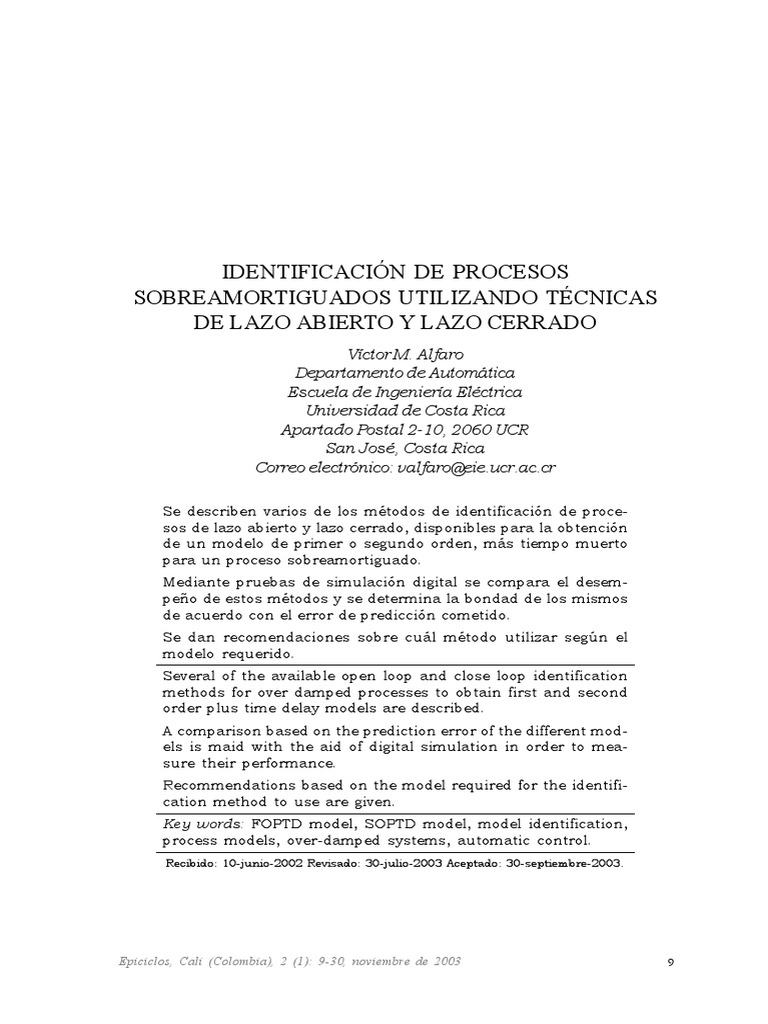 IDENTIFICACIÓN DE PROCESOS SOBREAMORTIGUADOS UTILIZANDO TÉCNICAS DE LAZO ABIERTO Y LAZO CERRADO

Víctor M. Alfaro
Departamento de Automática
Escuela de Ingeniería Eléctrica
Universidad de Costa Rica
Apartado Postal 2-10, 2060 UCR
San José, Costa Rica
Correo electrónico: valfaro@eie.ucr.ac.cr

Se describen varios de los métodos de identificación de procesos de lazo abierto y lazo cerrado, disponibles para la obtención de un modelo de primer o segundo orden, más tiempo muerto para un proceso sobreamortiguado.

Mediante pruebas de simulación digital se compara el desempeño de estos métodos y se determina la bondad de los mismos de acuerdo con el error de predicción cometido.

Se dan recomendaciones sobre cuál método utilizar según el modelo requerido.

Several of the available open loop and close loop identification methods for over damped processes to obtain first and second order plus time delay models are described.

A comparison based on the prediction error of the different models is maid with the aid of digital simulation in order to measure their performance.

Recommendations based on the model required for the identification method to use are given.

Key words: FOPTD model, SOPTD model, model identification, process models, over-damped systems, automatic control.

Recibido: 10-junio-2002 Revisado: 30-julio-2003 Aceptado: 30-septiembre-2003.

Epiciclos, Cali (Colombia), 2 (1): 9-30, noviembre de 2003

9